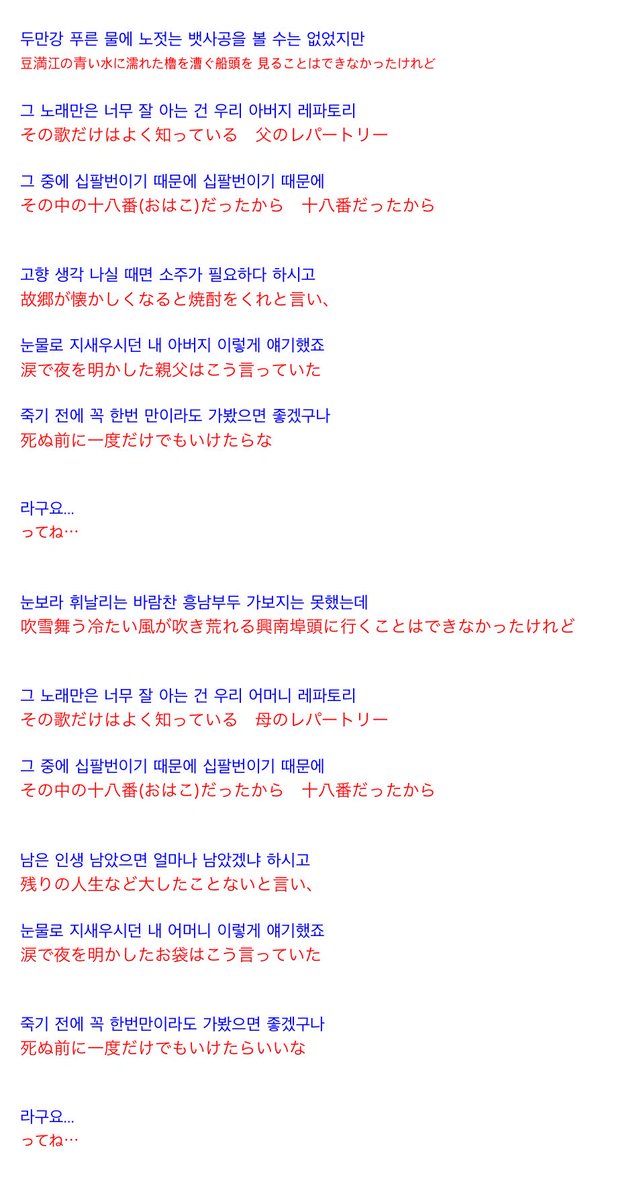 두만강 푸른 물에 노젓는 뱃사공을 볼 수는 없었지만
豆満江の青い水に濡れた櫓を漕ぐ船頭を 見ることはできなかったけれど

그 노래만은 너무 잘 아는 건 우리 아버지 레파토리
その歌だけはよく知っている　父のレパートリー

그 중에 십팔번이기 때문에 십팔번이기 때문에
その中の十八番(おはこ)だったから　十八番だったから

고향 생각 나실 때면 소주가 필요하다 하시고
故郷が懐かしくなると焼酎をくれと言い、

눈물로 지새우시던 내 아버지 이렇게 얘기했죠
涙で夜を明かした親父はこう言っていた

죽기 전에 꼭 한번 만이라도 가봤으면 좋겠구나
死ぬ前に一度だけでもいけたらな

라구요...
ってね…

눈보라 휘날리는 바람찬 흥남부두 가보지는 못했는데
吹雪舞う冷たい風が吹き荒れる興南埠頭に行くことはできなかったけれど

그 노래만은 너무 잘 아는 건 우리 어머니 레파토리
その歌だけはよく知っている　母のレパートリー

그 중에 십팔번이기 때문에 십팔번이기 때문에
その中の十八番(おはこ)だったから　十八番だったから

남은 인생 남았으면 얼마나 남았겠냐 하시고
残りの人生など大したことないと言い、

눈물로 지새우시던 내 어머니 이렇게 얘기했죠
涙で夜を明かしたお袋はこう言っていた

죽기 전에 꼭 한번만이라도 가봤으면 좋겠구나
死ぬ前に一度だけでもいけたらいいな

라구요...
ってね…